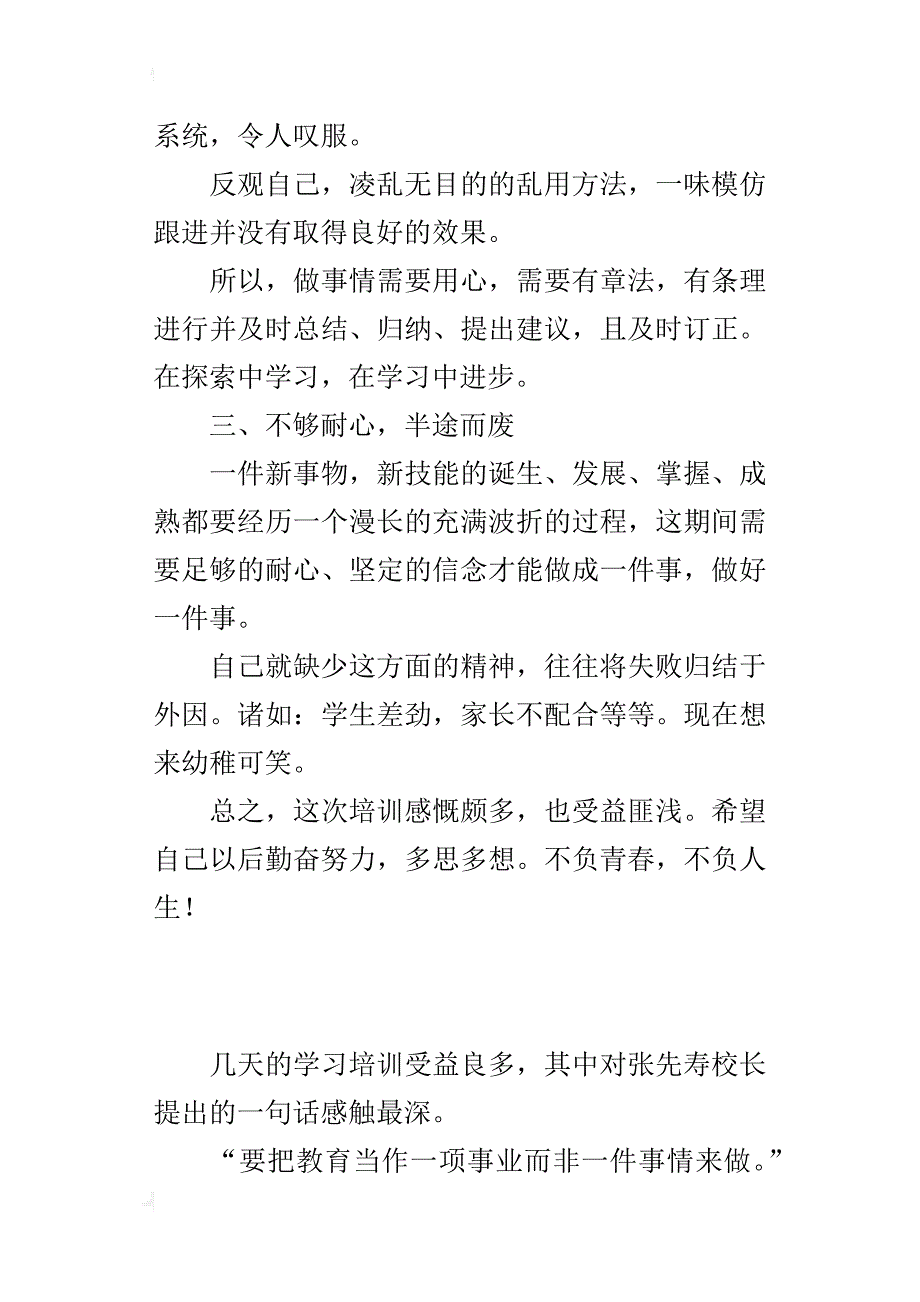 系统，令人叹服。

反观自己，凌乱无目的的乱用方法，一味模仿跟进并没有取得良好的效果。

所以，做事情需要用心，需要有章法，有条理进行并及时总结、归纳、提出建议，且及时订正。在探索中学习，在学习中进步。

三、不够耐心，半途而废

一件新事物，新技能的诞生、发展、掌握、成熟都要经历一个漫长的充满波折的过程，这期间需要足够的耐心、坚定的信念才能做成一件事，做好一件事。

自己就缺少这方面的精神，往往将失败归结于外因。诸如：学生差劲，家长不配合等等。现在想来幼稚可笑。

总之，这次培训感慨颇多，也受益匪浅。希望自己以后勤奋努力，多思多想。不负青春，不负人生！

几天的学习培训受益良多，其中对张先寿校长提出的一句话感触最深。

“要把教育当作一项事业而非一件事情来做。”